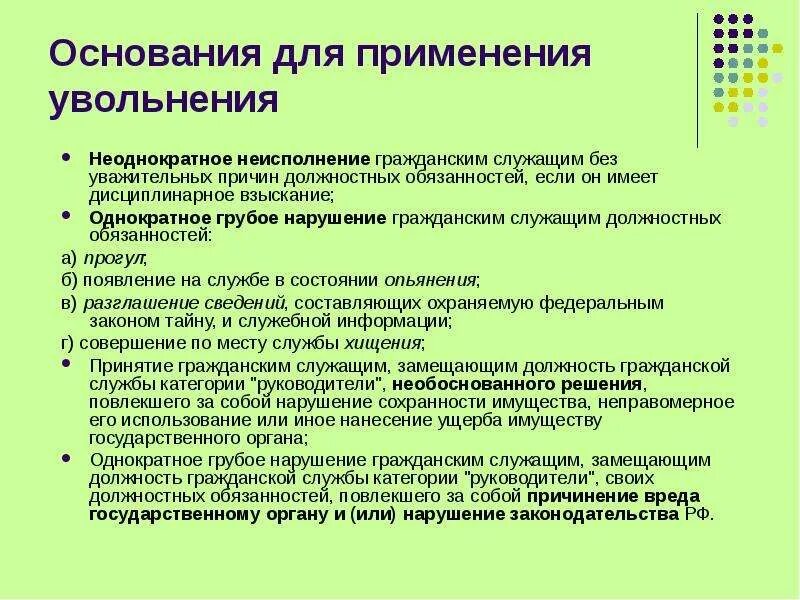 Основания для применения увольнения

• Неоднократное неисполнение гражданским служащим без уважительных причин должностных обязанностей, если он имеет дисциплинарное взыскание;
• Однократное грубое нарушение гражданским служащим должностных обязанностей:
а) прогул;
б) появление на службе в состоянии опьянения;
в) разглашение сведений, составляющих охраняемую федеральным законом тайну, и служебной информации;
г) совершение по месту службы хищения;
• Принятие гражданским служащим, замещающим должность гражданской службы категории "руководители", необоснованного решения, повлекшего за собой нарушение сохранности имущества, неправомерное его использование или иное нанесение ущерба имуществу государственного органа;
• Однократное грубое нарушение гражданским служащим, замещающим должность гражданской службы категории "руководители", своих должностных обязанностей, повлекшего за собой причинение вреда государственному органу и (или) нарушение законодательства РФ.